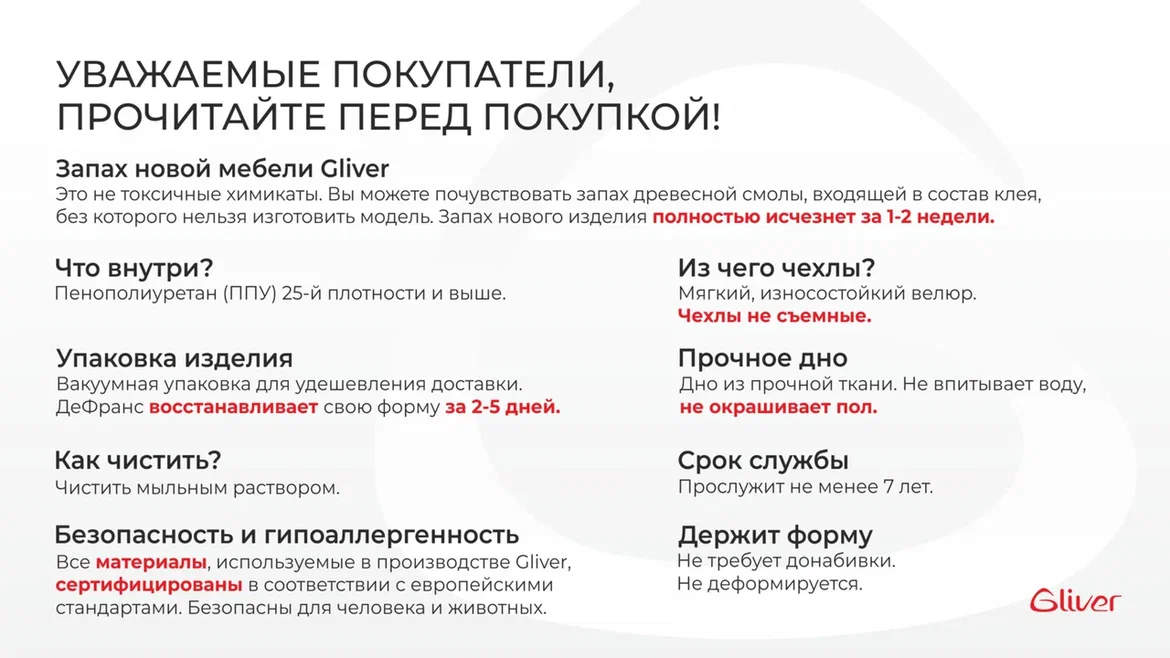 УВАЖАЕМЫЕ ПОКУПАТЕЛИ, ПРОЧИТАЙТЕ ПЕРЕД ПОКУПКОЙ!

Запах новой мебели Gliver
Это не токсичные химикаты. Вы можете почувствовать запах древесной смолы, входящей в состав клея, без которого нельзя изготовить модель. Запах нового изделия полностью исчезнет за 1-2 недели.

Что внутри?
Пенополиуретан (ППУ) 25-й плотности и выше.

Упаковка изделия
Вакуумная упаковка для удешевления доставки. ДеФранс восстанавливает свою форму за 2-5 дней.

Как чистить?
Чистить мыльным раствором.

Безопасность и гипоаллергенность
Все материалы, используемые в производстве Gliver, сертифицированы в соответствии с европейскими стандартами. Безопасны для человека и животных.

Из чего чехлы?
Мягкий, износостойкий велюр.
Чехлы не съемные.

Прочное дно
Дно из прочной ткани. Не впитывает воду, не окрашивает пол.

Срок службы
Прослужит не менее 7 лет.

Держит форму
Не требует донабивки.
Не деформируется.

Gliver